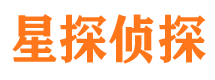 星探侦探